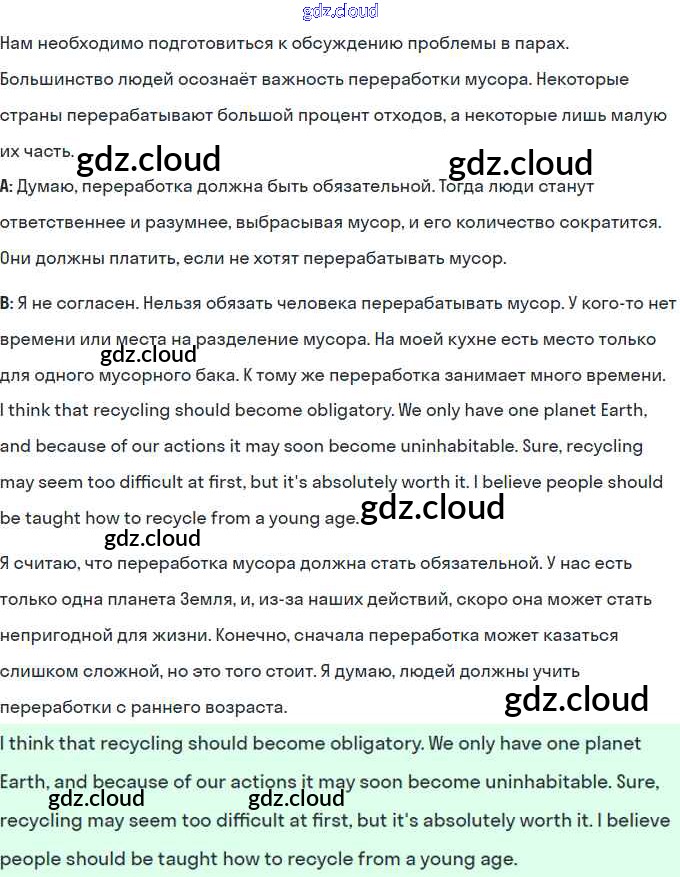 Нам необходимо подготовиться к обсуждению проблемы в парах. Большинство людей осознаёт важность переработки мусора. Некоторые страны перерабатывают большой процент отходов, а некоторые лишь малую их часть.

A: Думаю, переработка должна быть обязательной. Тогда люди станут ответственнее и разумнее, выбрасывая мусор, и его количество сократится. Они должны платить, если не хотят перерабатывать мусор.

B: Я не согласен. Нельзя обязать человека перерабатывать мусор. У кого-то нет времени или места на разделение мусора. На моей кухне есть место только для одного мусорного бака. К тому же переработка занимает много времени.

I think that recycling should become obligatory. We only have one planet Earth, and because of our actions it may soon become uninhabitable. Sure, recycling may seem too difficult at first, but it's absolutely worth it. I believe people should be taught how to recycle from a young age.

Я считаю, что переработка мусора должна стать обязательной. У нас есть только одна планета Земля, и, из-за наших действий, скоро она может стать непригодной для жизни. Конечно, сначала переработка может казаться слишком сложной, но это того стоит. Я думаю, людей должны учить переработки с раннего возраста.

I think that recycling should become obligatory. We only have one planet Earth, and because of our actions it may soon become uninhabitable. Sure, recycling may seem too difficult at first, but it's absolutely worth it. I believe people should be taught how to recycle from a young age.

gdz.cloud